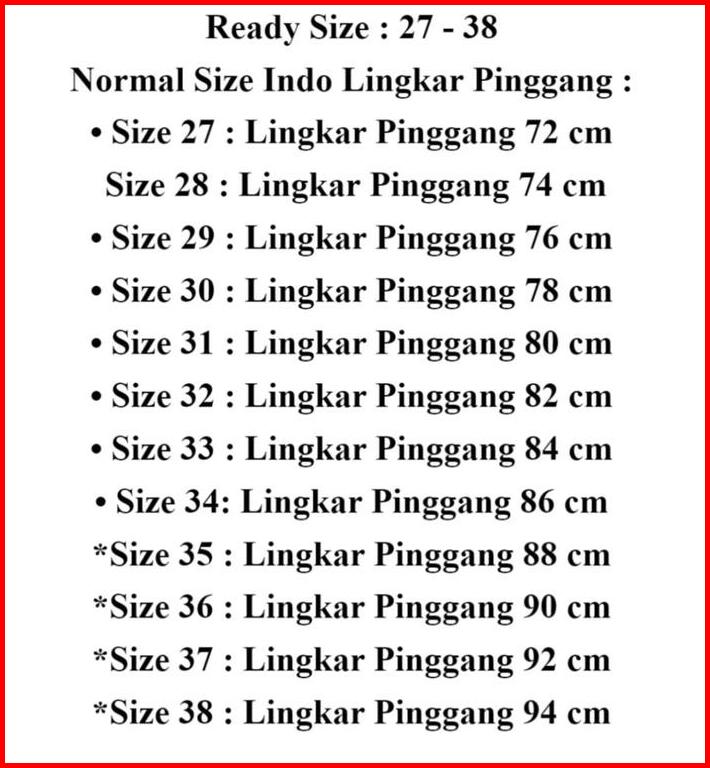 Ready Size : 27 - 38
Normal Size Indo Lingkar Pinggang :
• Size 27 : Lingkar Pinggang 72 cm
Size 28 : Lingkar Pinggang 74 cm
• Size 29 : Lingkar Pinggang 76 cm
• Size 30 : Lingkar Pinggang 78 cm
• Size 31 : Lingkar Pinggang 80 cm
• Size 32 : Lingkar Pinggang 82 cm
• Size 33 : Lingkar Pinggang 84 cm
• Size 34: Lingkar Pinggang 86 cm
*Size 35 : Lingkar Pinggang 88 cm
*Size 36 : Lingkar Pinggang 90 cm
*Size 37 : Lingkar Pinggang 92 cm
*Size 38 : Lingkar Pinggang 94 cm